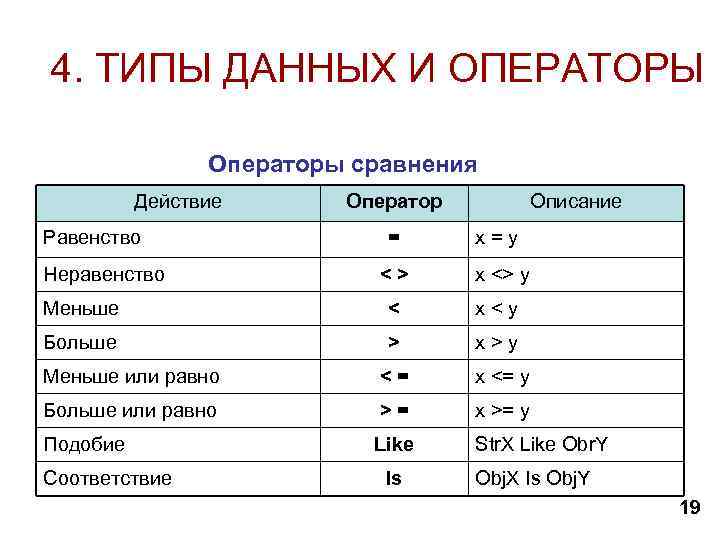 4. ТИПЫ ДАННЫХ И ОПЕРАТОРЫ

Операторы сравнения

| Действие | Оператор | Описание |
|---|---|---|
| Равенство | = | x = y |
| Неравенство | < > | x <> y |
| Меньше | < | x < y |
| Больше | > | x > y |
| Меньше или равно | < = | x <= y |
| Больше или равно | > = | x >= y |
| Подобие | Like | StrX Like ObrY |
| Соответствие | Is | ObjX Is ObjY |

19